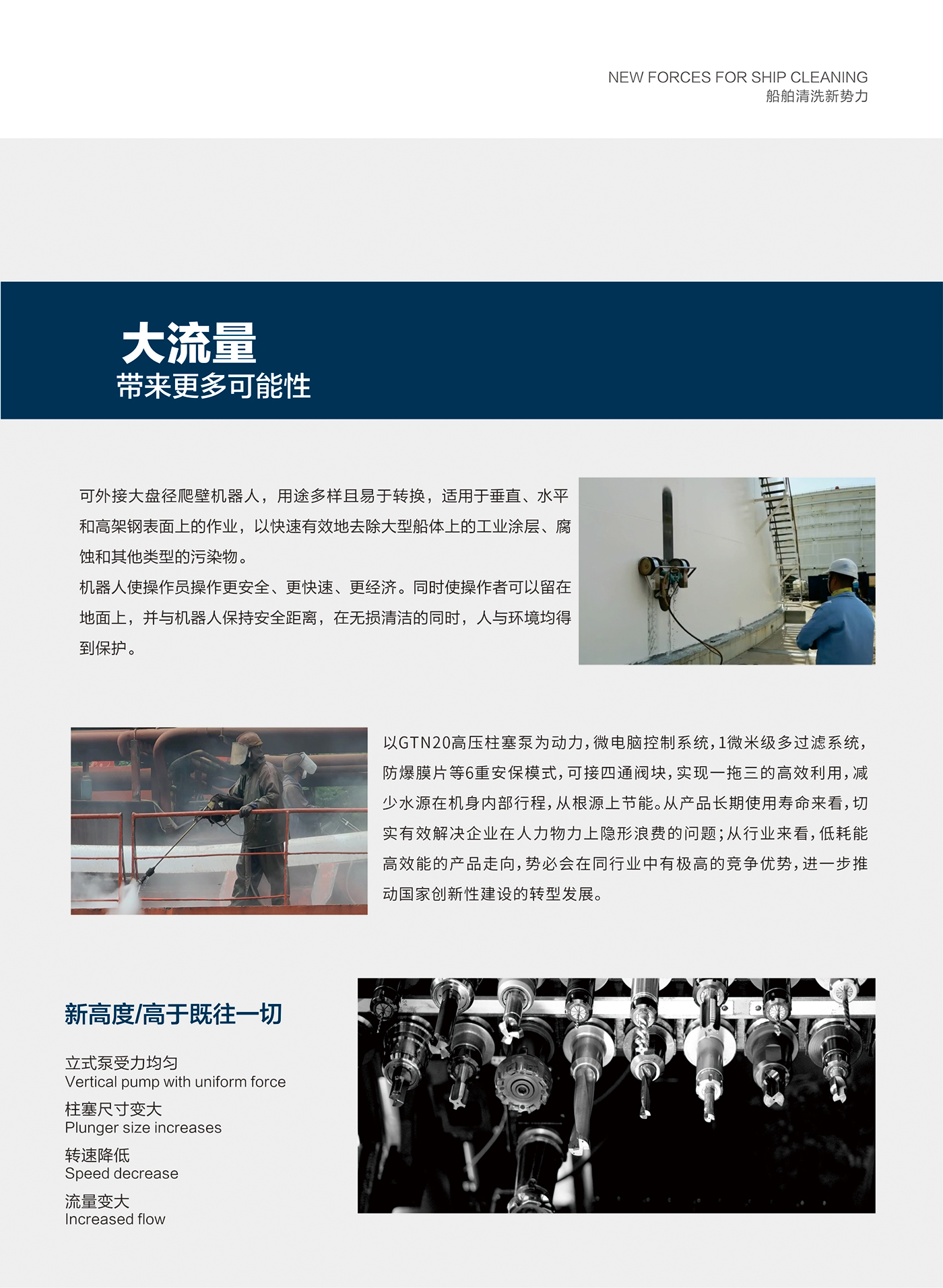 NEW FORCES FOR SHIP CLEANING
船舶清洗新势力

大流量
带来更多可能性

可外接大盘径爬壁机器人，用途多样且易于转换，适用于垂直、水平和高架钢表面上的作业，以快速有效地去除大型船体上的工业涂层、腐蚀和其他类型的污染物。
机器人使操作员操作更安全、更快速、更经济。同时使操作者可以留在地面上，并与机器人保持安全距离，在无损清洁的同时，人与环境均得到保护。

以GTN20高压柱塞泵为动力，微电脑控制系统，1微米级多过滤系统，防爆膜片等6重安保模式，可接四通阀块，实现一拖三的高效利用，减少水源在机身内部行程，从根源上节能。从产品长期使用寿命来看，切实有效解决企业在人力物力上隐形浪费的问题；从行业来看，低耗能高效能的产品走向，势必会在同行业中有极高的竞争优势，进一步推动国家创新性建设的转型发展。

新高度/高于既往一切

立式泵受力均匀
Vertical pump with uniform force

柱塞尺寸变大
Plunger size increases

转速降低
Speed decrease

流量变大
Increased flow